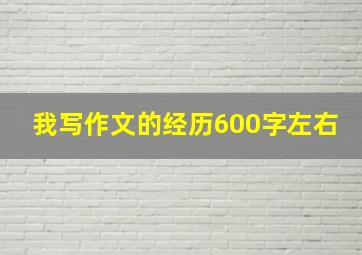 我写作文的经历600字左右